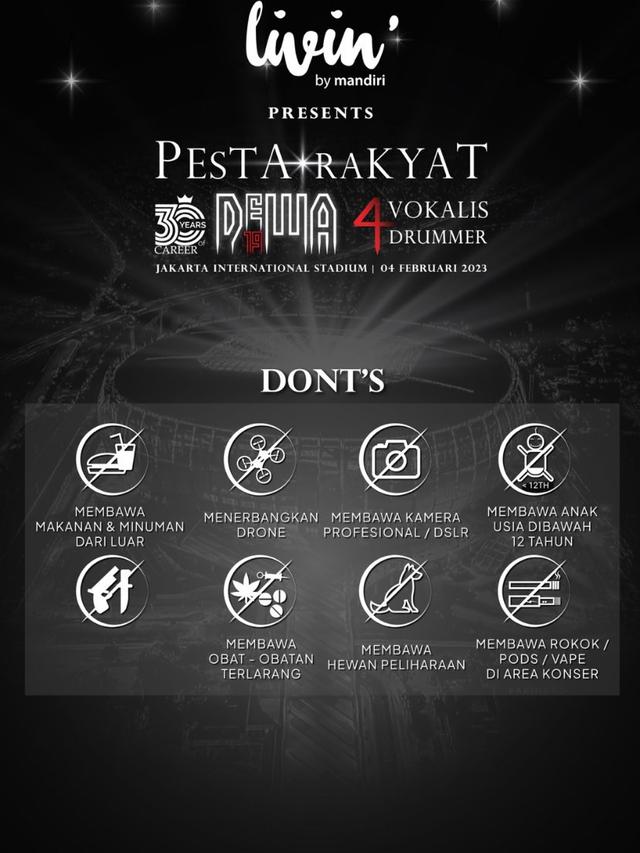 livin'
by mandiri

PRESENTS

PESTA RAKYAT

30 YEARS of CAREER DEWA 19 4 VOKALIS DRUMMER

JAKARTA INTERNATIONAL STADIUM | 04 FEBRUARI 2023

DONT'S

MEMBAWA MAKANAN & MINUMAN DARI LUAR

MENERBANGKAN DRONE

MEMBAWA KAMERA PROFESIONAL / DSLR

< 12TH

MEMBAWA ANAK USIA DIBAWAH 12 TAHUN

MEMBAWA OBAT - OBATAN TERLARANG

MEMBAWA HEWAN PELIHARAAN

MEMBAWA ROKOK / PODS / VAPE DI AREA KONSER